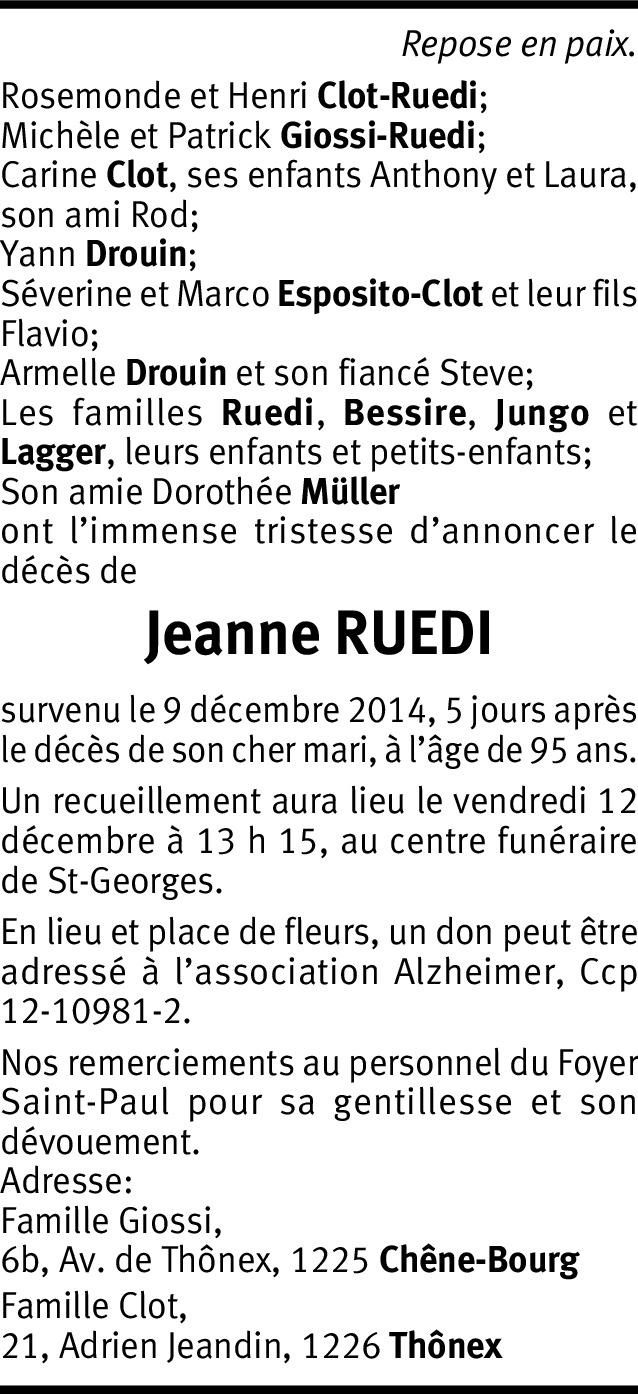 Repose en paix.

Rosemonde et Henri Clot-Ruedi;
Michèle et Patrick Giossi-Ruedi;
Carine Clot, ses enfants Anthony et Laura, son ami Rod;
Yann Drouin;
Séverine et Marco Esposito-Clot et leur fils Flavio;
Armelle Drouin et son fiancé Steve;
Les familles Ruedi, Bessire, Jungo et Lagger, leurs enfants et petits-enfants;
Son amie Dorothée Müller
ont l'immense tristesse d'annoncer le décès de

Jeanne RUEDI

survenu le 9 décembre 2014, 5 jours après le décès de son cher mari, à l'âge de 95 ans.

Un recueillement aura lieu le vendredi 12 décembre à 13 h 15, au centre funéraire de St-Georges.

En lieu et place de fleurs, un don peut être adressé à l'association Alzheimer, Ccp 12-10981-2.

Nos remerciements au personnel du Foyer Saint-Paul pour sa gentillesse et son dévouement.
Adresse:
Famille Giossi,
6b, Av. de Thônex, 1225 Chêne-Bourg
Famille Clot,
21, Adrien Jeandin, 1226 Thônex